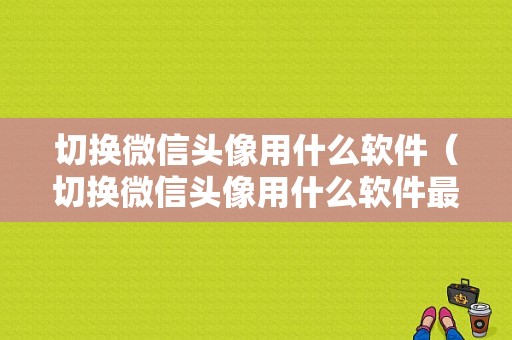 切换微信头像用什么软件（切换微信头像用什么软件最